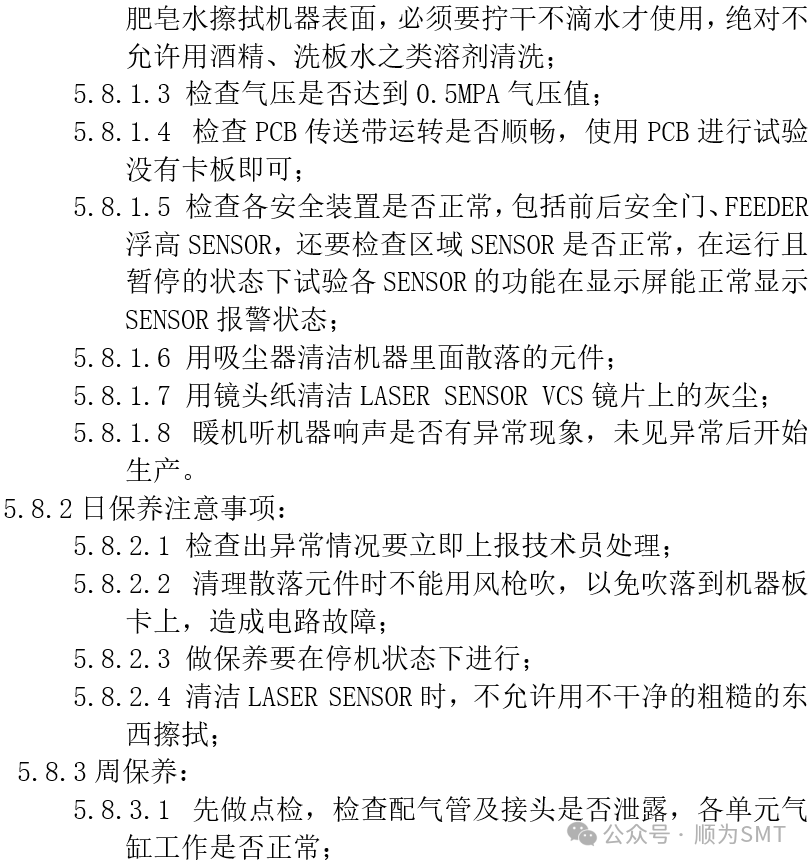 肥皂水擦拭机器表面，必须要拧干不滴水才使用，绝对不允许用酒精、洗板水之类溶剂清洗；

5.8.1.3 检查气压是否达到 0.5MPA 气压值；

5.8.1.4 检查 PCB 传送带运转是否顺畅，使用 PCB 进行试验没有卡板即可；

5.8.1.5 检查各安全装置是否正常，包括前后安全门、FEEDER 浮高 SENSOR，还要检查区域 SENSOR 是否正常，在运行且暂停的状态下试验各 SENSOR 的功能在显示屏能正常显示 SENSOR 报警状态；

5.8.1.6 用吸尘器清洁机器里面散落的元件；

5.8.1.7 用镜头纸清洁 LASER SENSOR VCS 镜片上的灰尘；

5.8.1.8 暖机听机器响声是否有异常现象，未见异常后开始生产。

5.8.2 日保养注意事项：

5.8.2.1 检查出异常情况要立即上报技术员处理；

5.8.2.2 清理散落元件时不能用风枪吹，以免吹落到机器板卡上，造成电路故障；

5.8.2.3 做保养要在停机状态下进行；

5.8.2.4 清洁 LASER SENSOR 时，不允许用不干净的粗糙的东西擦拭；

5.8.3 周保养：

5.8.3.1 先做点检，检查配气管及接头是否泄露，各单元气缸工作是否正常；

公众号 · 顺为SMT